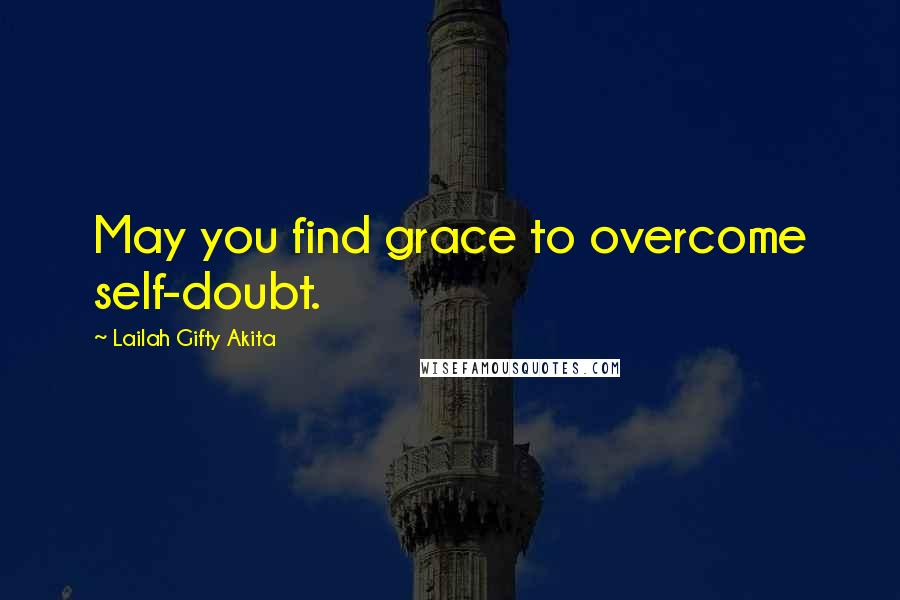 May you find grace to overcome self-doubt.

~ Lailah Gifty Akita

WISEFAMOUSQUOTES.COM